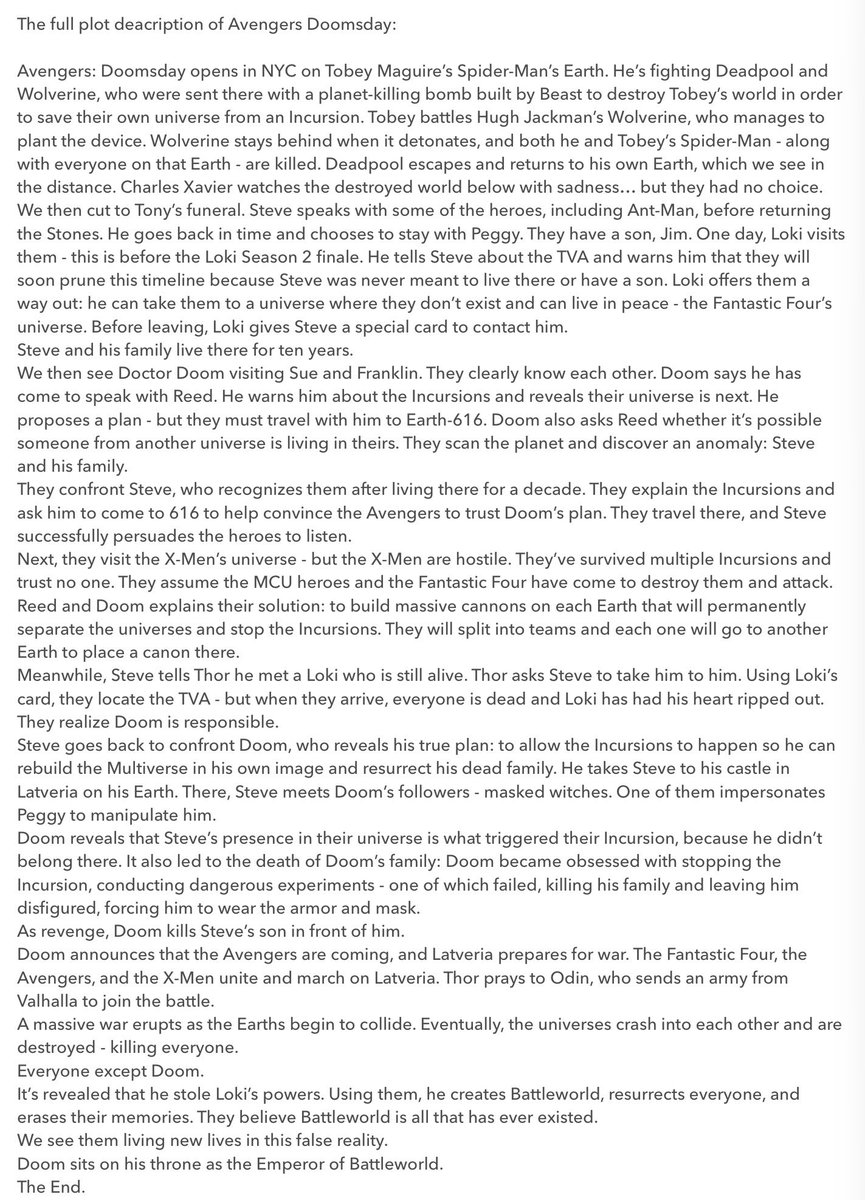 The full plot deacription of Avengers Doomsday:

Avengers: Doomsday opens in NYC on Tobey Maguire's Spider-Man's Earth. He's fighting Deadpool and Wolverine, who were sent there with a planet-killing bomb built by Beast to destroy Tobey's world in order to save their own universe from an Incursion. Tobey battles Hugh Jackman's Wolverine, who manages to plant the device. Wolverine stays behind when it detonates, and both he and Tobey's Spider-Man - along with everyone on that Earth - are killed. Deadpool escapes and returns to his own Earth, which we see in the distance. Charles Xavier watches the destroyed world below with sadness… but they had no choice.
We then cut to Tony's funeral. Steve speaks with some of the heroes, including Ant-Man, before returning the Stones. He goes back in time and chooses to stay with Peggy. They have a son, Jim. One day, Loki visits them - this is before the Loki Season 2 finale. He tells Steve about the TVA and warns him that they will soon prune this timeline because Steve was never meant to live there or have a son. Loki offers them a way out: he can take them to a universe where they don't exist and can live in peace - the Fantastic Four's universe. Before leaving, Loki gives Steve a special card to contact him.
Steve and his family live there for ten years.
We then see Doctor Doom visiting Sue and Franklin. They clearly know each other. Doom says he has come to speak with Reed. He warns him about the Incursions and reveals their universe is next. He proposes a plan - but they must travel with him to Earth-616. Doom also asks Reed whether it's possible someone from another universe is living in theirs. They scan the planet and discover an anomaly: Steve and his family.
They confront Steve, who recognizes them after living there for a decade. They explain the Incursions and ask him to come to 616 to help convince the Avengers to trust Doom's plan. They travel there, and Steve successfully persuades the heroes to listen.
Next, they visit the X-Men's universe - but the X-Men are hostile. They've survived multiple Incursions and trust no one. They assume the MCU heroes and the Fantastic Four have come to destroy them and attack.
Reed and Doom explains their solution: to build massive cannons on each Earth that will permanently separate the universes and stop the Incursions. They will split into teams and each one will go to another Earth to place a canon there.
Meanwhile, Steve tells Thor he met a Loki who is still alive. Thor asks Steve to take him to him. Using Loki's card, they locate the TVA - but when they arrive, everyone is dead and Loki has had his heart ripped out. They realize Doom is responsible.
Steve goes back to confront Doom, who reveals his true plan: to allow the Incursions to happen so he can rebuild the Multiverse in his own image and resurrect his dead family. He takes Steve to his castle in Latveria on his Earth. There, Steve meets Doom's followers - masked witches. One of them impersonates Peggy to manipulate him.
Doom reveals that Steve's presence in their universe is what triggered their Incursion, because he didn't belong there. It also led to the death of Doom's family: Doom became obsessed with stopping the Incursion, conducting dangerous experiments - one of which failed, killing his family and leaving him disfigured, forcing him to wear the armor and mask.
As revenge, Doom kills Steve's son in front of him.
Doom announces that the Avengers are coming, and Latveria prepares for war. The Fantastic Four, the Avengers, and the X-Men unite and march on Latveria. Thor prays to Odin, who sends an army from Valhalla to join the battle.
A massive war erupts as the Earths begin to collide. Eventually, the universes crash into each other and are destroyed - killing everyone.
Everyone except Doom.
It's revealed that he stole Loki's powers. Using them, he creates Battleworld, resurrects everyone, and erases their memories. They believe Battleworld is all that has ever existed.
We see them living new lives in this false reality.
Doom sits on his throne as the Emperor of Battleworld.
The End.